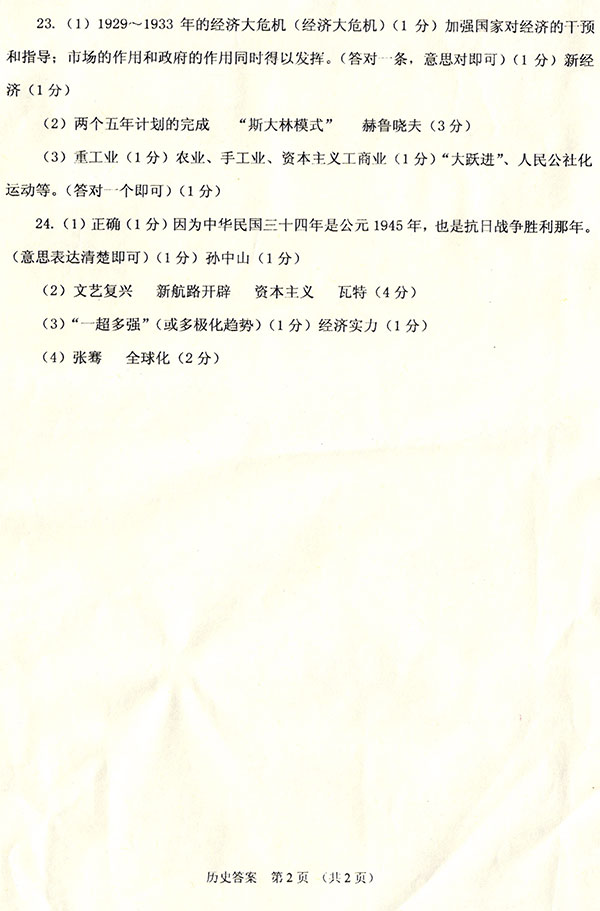 23.（1）1929～1933 年的经济大危机（经济大危机）（1 分）加强国家对经济的干预和指导；市场的作用和政府的作用同时得以发挥。（答对一条，意思对即可）（1 分）新经济（1 分）

（2）两个五年计划的完成　“斯大林模式”　赫鲁晓夫（3 分）

（3）重工业（1 分）农业、手工业、资本主义工商业（1 分）“大跃进”、人民公社化运动等。（答对一个即可）（1 分）

24.（1）正确（1 分）因为中华民国三十四年是公元 1945 年，也是抗日战争胜利那年。（意思表达清楚即可）（1 分）孙中山（1 分）

（2）文艺复兴　新航路开辟　资本主义　瓦特（4 分）

（3）“一超多强”（或多极化趋势）（1 分）经济实力（1 分）

（4）张骞　全球化（2 分）

历史答案　第 2 页　（共 2 页）